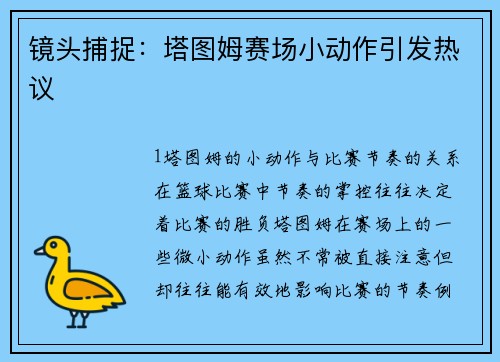 镜头捕捉：塔图姆赛场小动作引发热议

1塔图姆的小动作与比赛节奏的关系在篮球比赛中节奏的掌控往往决定着比赛的胜负塔图姆在赛场上的一些微小动作虽然不常被直接注意但却往往能有效地影响比赛的节奏例